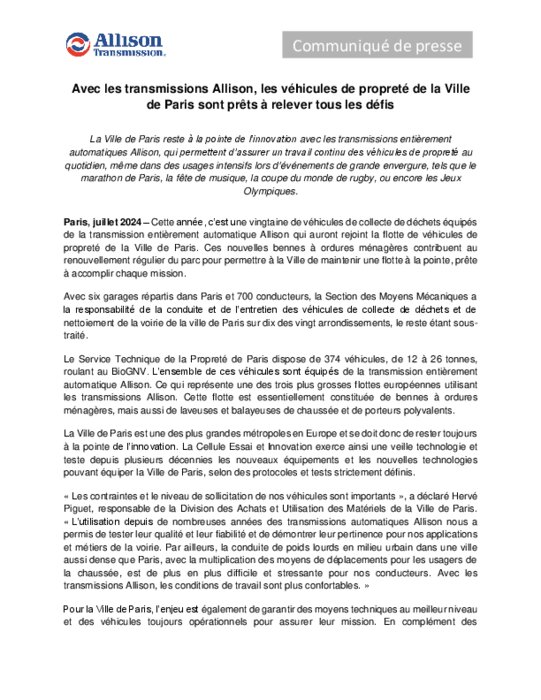 Allison Transmission.

Communiqué de presse

Avec les transmissions Allison, les véhicules de propreté de la Ville de Paris sont prêts à relever tous les défis

La Ville de Paris reste à la pointe de l'innovation avec les transmissions entièrement automatiques Allison, qui permettent d'assurer un travail continu des véhicules de propreté au quotidien, même dans des usages intensifs lors d'événements de grande envergure, tels que le marathon de Paris, la fête de musique, la coupe du monde de rugby, ou encore les Jeux Olympiques.

Paris, juillet 2024 – Cette année, c'est une vingtaine de véhicules de collecte de déchets équipés de la transmission entièrement automatique Allison qui auront rejoint la flotte de véhicules de propreté de la Ville de Paris. Ces nouvelles bennes à ordures ménagères contribuent au renouvellement régulier du parc pour permettre à la Ville de maintenir une flotte à la pointe, prête à accomplir chaque mission.

Avec six garages répartis dans Paris et 700 conducteurs, la Section des Moyens Mécaniques a la responsabilité de la conduite et de l'entretien des véhicules de collecte de déchets et de nettoiement de la voirie de la ville de Paris sur dix des vingt arrondissements, le reste étant sous-traité.

Le Service Technique de la Propreté de Paris dispose de 374 véhicules, de 12 à 26 tonnes, roulant au BioGNV. L'ensemble de ces véhicules sont équipés de la transmission entièrement automatique Allison. Ce qui représente une des trois plus grosses flottes européennes utilisant les transmissions Allison. Cette flotte est essentiellement constituée de bennes à ordures ménagères, mais aussi de laveuses et balayeuses de chaussée et de porteurs polyvalents.

La Ville de Paris est une des plus grandes métropoles en Europe et se doit donc de rester toujours à la pointe de l'innovation. La Cellule Essai et Innovation exerce ainsi une veille technologie et teste depuis plusieurs décennies les nouveaux équipements et les nouvelles technologies pouvant équiper la Ville de Paris, selon des protocoles et tests strictement définis.

« Les contraintes et le niveau de sollicitation de nos véhicules sont importants », a déclaré Hervé Piguet, responsable de la Division des Achats et Utilisation des Matériels de la Ville de Paris. « L'utilisation depuis de nombreuses années des transmissions automatiques Allison nous a permis de tester leur qualité et leur fiabilité et de démontrer leur pertinence pour nos applications et métiers de la voirie. Par ailleurs, la conduite de poids lourds en milieu urbain dans une ville aussi dense que Paris, avec la multiplication des moyens de déplacements pour les usagers de la chaussée, est de plus en plus difficile et stressante pour nos conducteurs. Avec les transmissions Allison, les conditions de travail sont plus confortables. »

Pour la Ville de Paris, l'enjeu est également de garantir des moyens techniques au meilleur niveau et des véhicules toujours opérationnels pour assurer leur mission. En complément des